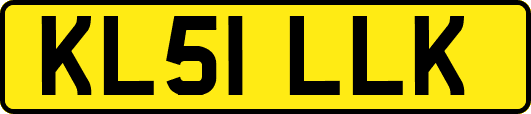 KL51 LLK